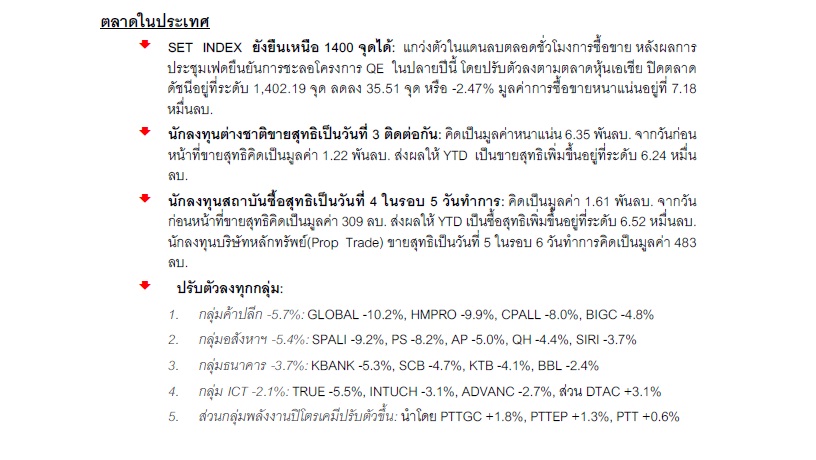 ตลาดในประเทศ

SET INDEX ยังยืนเหนือ 1400 จุดได้: แกว่งตัวในแดนลบตลอดชั่วโมงการซื้อขาย หลังผลการประชุมเฟดยืนยันการชะลอโครงการ QE ในปลายปีนี้ โดยปรับตัวลงตามตลาดหุ้นเอเชีย ปิดตลาดดัชนีอยู่ที่ระดับ 1,402.19 จุด ลดลง 35.51 จุด หรือ -2.47% มูลค่าการซื้อขายหนาแน่นอยู่ที่ 7.18 หมื่นลบ.

นักลงทุนต่างชาติขายสุทธิเป็นวันที่ 3 ติดต่อกัน: คิดเป็นมูลค่าหนาแน่น 6.35 พันลบ. จากวันก่อนหน้าที่ขายสุทธิคิดเป็นมูลค่า 1.22 พันลบ. ส่งผลให้ YTD เป็นขายสุทธิเพิ่มขึ้นอยู่ที่ระดับ 6.24 หมื่นลบ.

นักลงทุนสถาบันซื้อสุทธิเป็นวันที่ 4 ในรอบ 5 วันทำการ: คิดเป็นมูลค่า 1.61 พันลบ. จากวันก่อนหน้าที่ขายสุทธิคิดเป็นมูลค่า 309 ลบ. ส่งผลให้ YTD เป็นซื้อสุทธิเพิ่มขึ้นอยู่ที่ระดับ 6.52 หมื่นลบ. นักลงทุนบริษัทหลักทรัพย์(Prop Trade) ขายสุทธิเป็นวันที่ 5 ในรอบ 6 วันทำการคิดเป็นมูลค่า 483 ลบ.

ปรับตัวลงทุกกลุ่ม:

1. กลุ่มค้าปลีก -5.7%: GLOBAL -10.2%, HMPRO -9.9%, CPALL -8.0%, BIGC -4.8%

2. กลุ่มอสังหาฯ -5.4%: SPALI -9.2%, PS -8.2%, AP -5.0%, QH -4.4%, SIRI -3.7%

3. กลุ่มธนาคาร -3.7%: KBANK -5.3%, SCB -4.7%, KTB -4.1%, BBL -2.4%

4. กลุ่ม ICT -2.1%: TRUE -5.5%, INTUCH -3.1%, ADVANC -2.7%, ส่วน DTAC +3.1%

5. ส่วนกลุ่มพลังงานปิโตรเคมีปรับตัวขึ้น: นำโดย PTTGC +1.8%, PTTEP +1.3%, PTT +0.6%